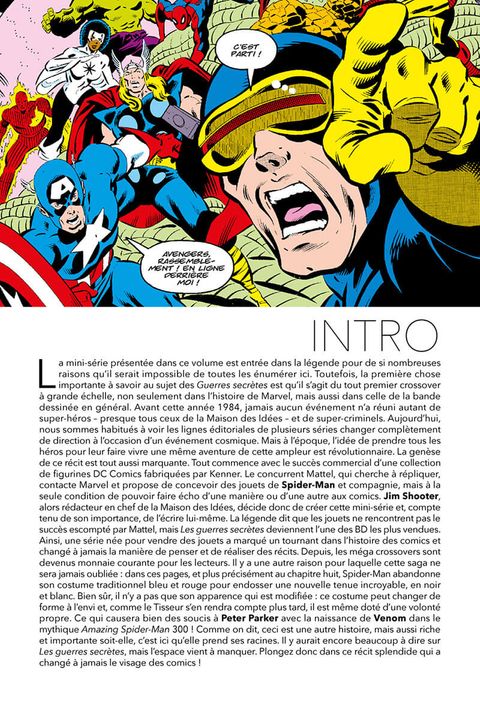 C'EST PARTI !

AVENGERS, RASSEMBLEMENT ! EN LIGNE DERRIÈRE MOI !

INTRO

La mini-série présentée dans ce volume est entrée dans la légende pour de si nombreuses raisons qu'il serait impossible de toutes les énumérer ici. Toutefois, la première chose importante à savoir au sujet des Guerres secrètes est qu'il s'agit du tout premier crossover à grande échelle, non seulement dans l'histoire de Marvel, mais aussi dans celle de la bande dessinée en général. Avant cette année 1984, jamais aucun événement n'a réuni autant de super-héros – presque tous ceux de la Maison des Idées – et de super-criminels. Aujourd'hui, nous sommes habitués à voir les lignes éditoriales de plusieurs séries changer complètement de direction à l'occasion d'un événement cosmique. Mais à l'époque, l'idée de prendre tous les héros pour leur faire vivre une même aventure de cette ampleur est révolutionnaire. La genèse de ce récit est tout aussi marquante. Tout commence avec le succès commercial d'une collection de figurines DC Comics fabriquées par Kenner. Le concurrent Mattel, qui cherche à répliquer, contacte Marvel et propose de concevoir des jouets de Spider-Man et compagnie, mais à la seule condition de pouvoir faire écho d'une manière ou d'une autre aux comics. Jim Shooter, alors rédacteur en chef de la Maison des Idées, décide donc de créer cette mini-série et, compte tenu de son importance, de l'écrire lui-même. La légende dit que les jouets ne rencontrent pas le succès escompté par Mattel, mais Les guerres secrètes deviennent l'une des BD les plus vendues. Ainsi, une série née pour vendre des jouets a marqué un tournant dans l'histoire des comics et changé à jamais la manière de penser et de réaliser des récits. Depuis, les méga crossovers sont devenus monnaie courante pour les lecteurs. Il y a une autre raison pour laquelle cette saga ne sera jamais oubliée : dans ces pages, et plus précisément au chapitre huit, Spider-Man abandonne son costume traditionnel bleu et rouge pour endosser une nouvelle tenue incroyable, en noir et blanc. Bien sûr, il n'y a pas que son apparence qui est modifiée : ce costume peut changer de forme à l'envi et, comme le Tisseur s'en rendra compte plus tard, il est même doté d'une volonté propre. Ce qui causera bien des soucis à Peter Parker avec la naissance de Venom dans le mythique Amazing Spider-Man 300 ! Comme on dit, ceci est une autre histoire, mais aussi riche et importante soit-elle, c'est ici qu'elle prend ses racines. Il y aurait encore beaucoup à dire sur Les guerres secrètes, mais l'espace vient à manquer. Plongez donc dans ce récit splendide qui a changé à jamais le visage des comics !